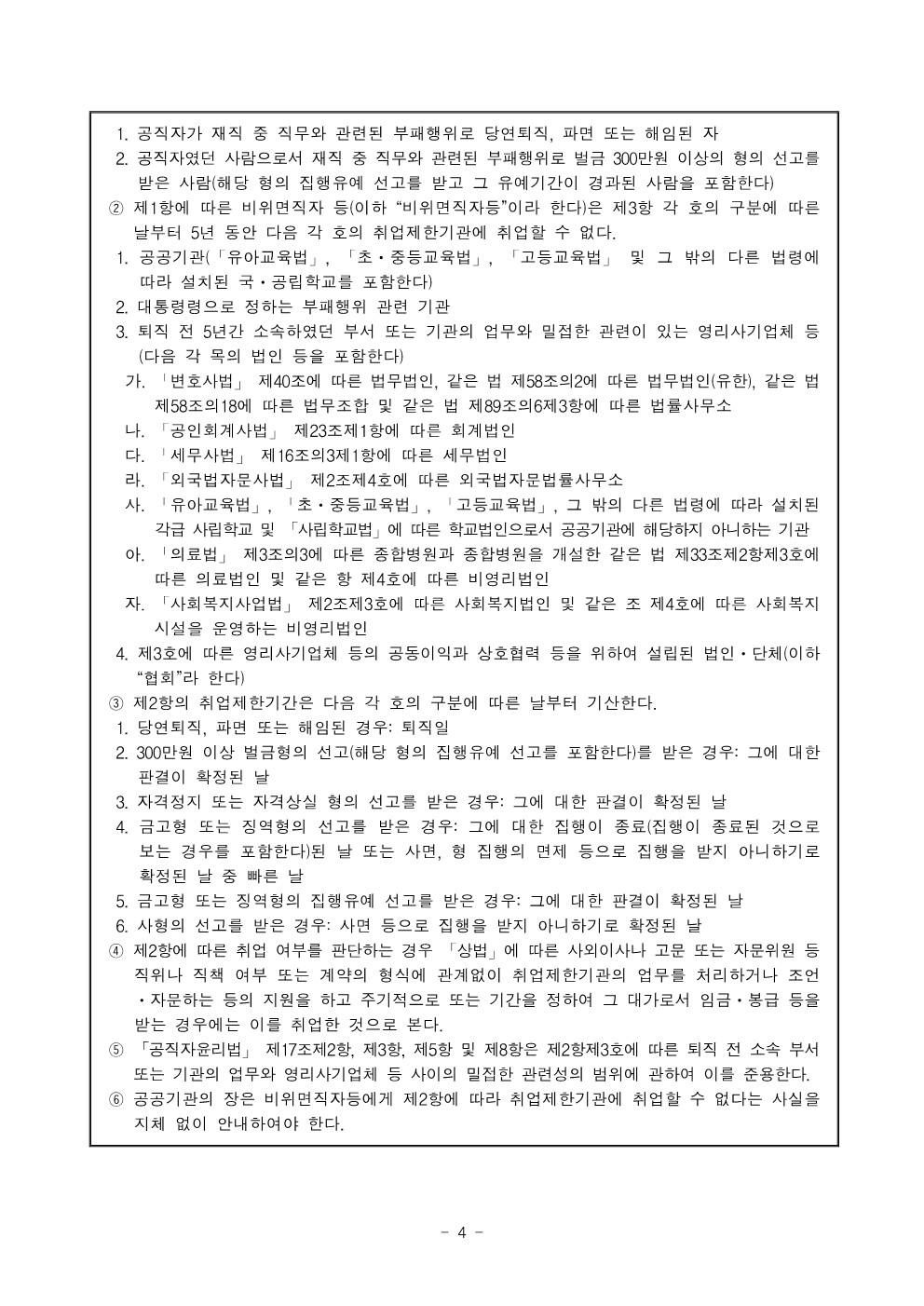 1. 공직자가 재직 중 직무와 관련된 부패행위로 당연퇴직, 파면 또는 해임된 자
2. 공직자였던 사람으로서 재직 중 직무와 관련된 부패행위로 벌금 300만원 이상의 형의 선고를 받은 사람(해당 형의 집행유예 선고를 받고 그 유예기간이 경과된 사람을 포함한다)
② 제1항에 따른 비위면직자 등(이하 “비위면직자등”이라 한다)은 제3항 각 호의 구분에 따른 날부터 5년 동안 다음 각 호의 취업제한기관에 취업할 수 없다.
1. 공공기관(「유아교육법」, 「초·중등교육법」, 「고등교육법」 및 그 밖의 다른 법령에 따라 설치된 국·공립학교를 포함한다)
2. 대통령령으로 정하는 부패행위 관련 기관
3. 퇴직 전 5년간 소속하였던 부서 또는 기관의 업무와 밀접한 관련이 있는 영리사기업체 등(다음 각 목의 법인 등을 포함한다)
가. 「변호사법」 제40조에 따른 법무법인, 같은 법 제58조의2에 따른 법무법인(유한), 같은 법 제58조의18에 따른 법무조합 및 같은 법 제89조의6제3항에 따른 법률사무소
나. 「공인회계사법」 제23조제1항에 따른 회계법인
다. 「세무사법」 제16조의3제1항에 따른 세무법인
라. 「외국법자문사법」 제2조제4호에 따른 외국법자문법률사무소
사. 「유아교육법」, 「초·중등교육법」, 「고등교육법」, 그 밖의 다른 법령에 따라 설치된 각급 사립학교 및 「사립학교법」에 따른 학교법인으로서 공공기관에 해당하지 아니하는 기관
아. 「의료법」 제3조의3에 따른 종합병원과 종합병원을 개설한 같은 법 제33조제2항제3호에 따른 의료법인 및 같은 항 제4호에 따른 비영리법인
자. 「사회복지사업법」 제2조제3호에 따른 사회복지법인 및 같은 조 제4호에 따른 사회복지시설을 운영하는 비영리법인
4. 제3호에 따른 영리사기업체 등의 공동이익과 상호협력 등을 위하여 설립된 법인·단체(이하 “협회”라 한다)
③ 제2항의 취업제한기간은 다음 각 호의 구분에 따른 날부터 기산한다.
1. 당연퇴직, 파면 또는 해임된 경우: 퇴직일
2. 300만원 이상 벌금형의 선고(해당 형의 집행유예 선고를 포함한다)를 받은 경우: 그에 대한 판결이 확정된 날
3. 자격정지 또는 자격상실 형의 선고를 받은 경우: 그에 대한 판결이 확정된 날
4. 금고형 또는 징역형의 선고를 받은 경우: 그에 대한 집행이 종료(집행이 종료된 것으로 보는 경우를 포함한다)된 날 또는 사면, 형 집행의 면제 등으로 집행을 받지 아니하기로 확정된 날 중 빠른 날
5. 금고형 또는 징역형의 집행유예 선고를 받은 경우: 그에 대한 판결이 확정된 날
6. 사형의 선고를 받은 경우: 사면 등으로 집행을 받지 아니하기로 확정된 날
④ 제2항에 따른 취업 여부를 판단하는 경우 「상법」에 따른 사외이사나 고문 또는 자문위원 등 직위나 직책 여부 또는 계약의 형식에 관계없이 취업제한기관의 업무를 처리하거나 조언·자문하는 등의 지원을 하고 주기적으로 또는 기간을 정하여 그 대가로서 임금·봉급 등을 받는 경우에는 이를 취업한 것으로 본다.
⑤ 「공직자윤리법」 제17조제2항, 제3항, 제5항 및 제8항은 제2항제3호에 따른 퇴직 전 소속 부서 또는 기관의 업무와 영리사기업체 등 사이의 밀접한 관련성의 범위에 관하여 이를 준용한다.
⑥ 공공기관의 장은 비위면직자등에게 제2항에 따라 취업제한기관에 취업할 수 없다는 사실을 지체 없이 안내하여야 한다.

- 4 -